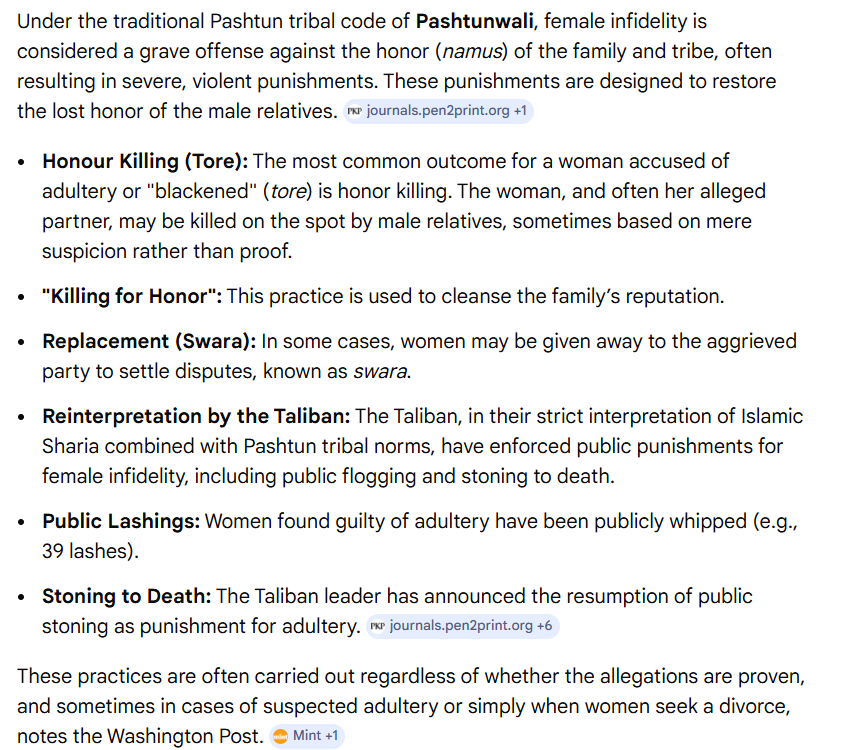 Under the traditional Pashtun tribal code of **Pashtunwali**, female infidelity is considered a grave offense against the honor (*namus*) of the family and tribe, often resulting in severe, violent punishments. These punishments are designed to restore the lost honor of the male relatives. PKP journals.pen2print.org +1

- **Honour Killing (Tore):** The most common outcome for a woman accused of adultery or "blackened" (*tore*) is honor killing. The woman, and often her alleged partner, may be killed on the spot by male relatives, sometimes based on mere suspicion rather than proof.
- **"Killing for Honor":** This practice is used to cleanse the family's reputation.
- **Replacement (Swara):** In some cases, women may be given away to the aggrieved party to settle disputes, known as *swara*.
- **Reinterpretation by the Taliban:** The Taliban, in their strict interpretation of Islamic Sharia combined with Pashtun tribal norms, have enforced public punishments for female infidelity, including public flogging and stoning to death.
- **Public Lashings:** Women found guilty of adultery have been publicly whipped (e.g., 39 lashes).
- **Stoning to Death:** The Taliban leader has announced the resumption of public stoning as punishment for adultery. PKP journals.pen2print.org +6

These practices are often carried out regardless of whether the allegations are proven, and sometimes in cases of suspected adultery or simply when women seek a divorce, notes the Washington Post. Mint +1